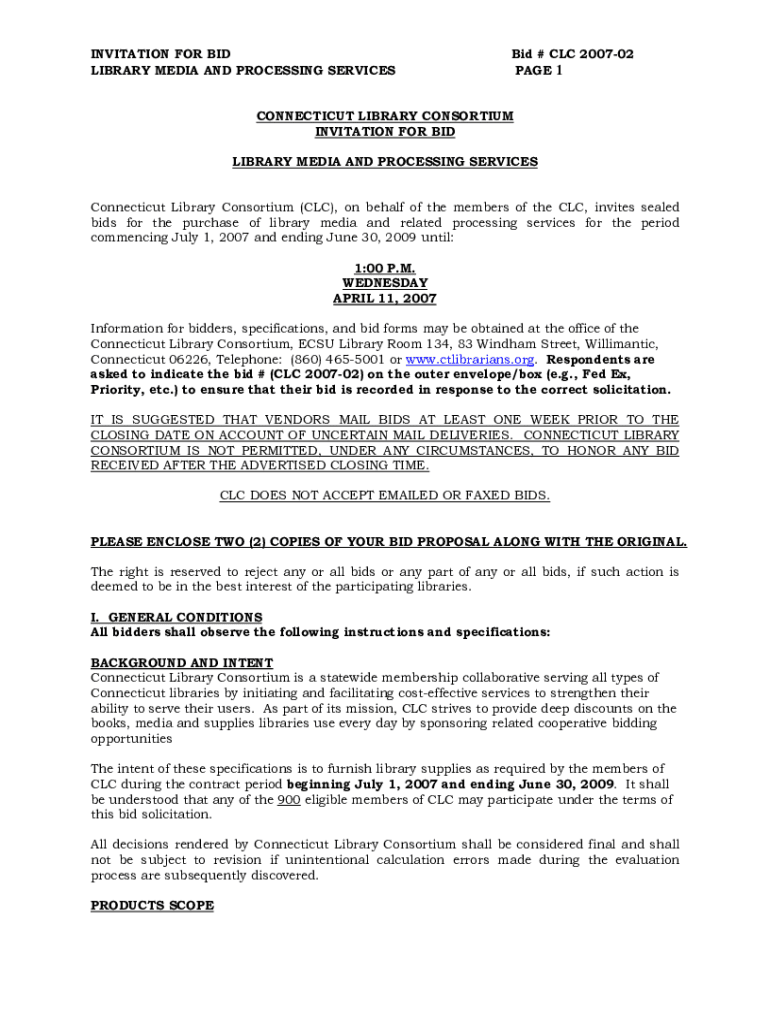 INVITATION FOR BID
LIBRARY MEDIA AND PROCESSING SERVICES

Bid # CLC 2007-02
PAGE 1

CONNECTICUT LIBRARY CONSORTIUM
INVITATION FOR BID

LIBRARY MEDIA AND PROCESSING SERVICES

Connecticut Library Consortium (CLC), on behalf of the members of the CLC, invites sealed bids for the purchase of library media and related processing services for the period commencing July 1, 2007 and ending June 30, 2009 until:

1:00 P.M.
WEDNESDAY
APRIL 11, 2007

Information for bidders, specifications, and bid forms may be obtained at the office of the Connecticut Library Consortium, ECSU Library Room 134, 83 Windham Street, Willimantic, Connecticut 06226, Telephone: (860) 465-5001 or www.ctlibrarians.org. Respondents are asked to indicate the bid # (CLC 2007-02) on the outer envelope/box (e.g., Fed Ex, Priority, etc.) to ensure that their bid is recorded in response to the correct solicitation.

IT IS SUGGESTED THAT VENDORS MAIL BIDS AT LEAST ONE WEEK PRIOR TO THE CLOSING DATE ON ACCOUNT OF UNCERTAIN MAIL DELIVERIES. CONNECTICUT LIBRARY CONSORTIUM IS NOT PERMITTED, UNDER ANY CIRCUMSTANCES, TO HONOR ANY BID RECEIVED AFTER THE ADVERTISED CLOSING TIME.

CLC DOES NOT ACCEPT EMAILED OR FAXED BIDS.

PLEASE ENCLOSE TWO (2) COPIES OF YOUR BID PROPOSAL ALONG WITH THE ORIGINAL.

The right is reserved to reject any or all bids or any part of any or all bids, if such action is deemed to be in the best interest of the participating libraries.

I. GENERAL CONDITIONS
All bidders shall observe the following instructions and specifications:

BACKGROUND AND INTENT
Connecticut Library Consortium is a statewide membership collaborative serving all types of Connecticut libraries by initiating and facilitating cost-effective services to strengthen their ability to serve their users. As part of its mission, CLC strives to provide deep discounts on the books, media and supplies libraries use every day by sponsoring related cooperative bidding opportunities

The intent of these specifications is to furnish library supplies as required by the members of CLC during the contract period beginning July 1, 2007 and ending June 30, 2009. It shall be understood that any of the 900 eligible members of CLC may participate under the terms of this bid solicitation.

All decisions rendered by Connecticut Library Consortium shall be considered final and shall not be subject to revision if unintentional calculation errors made during the evaluation process are subsequently discovered.

PRODUCTS SCOPE